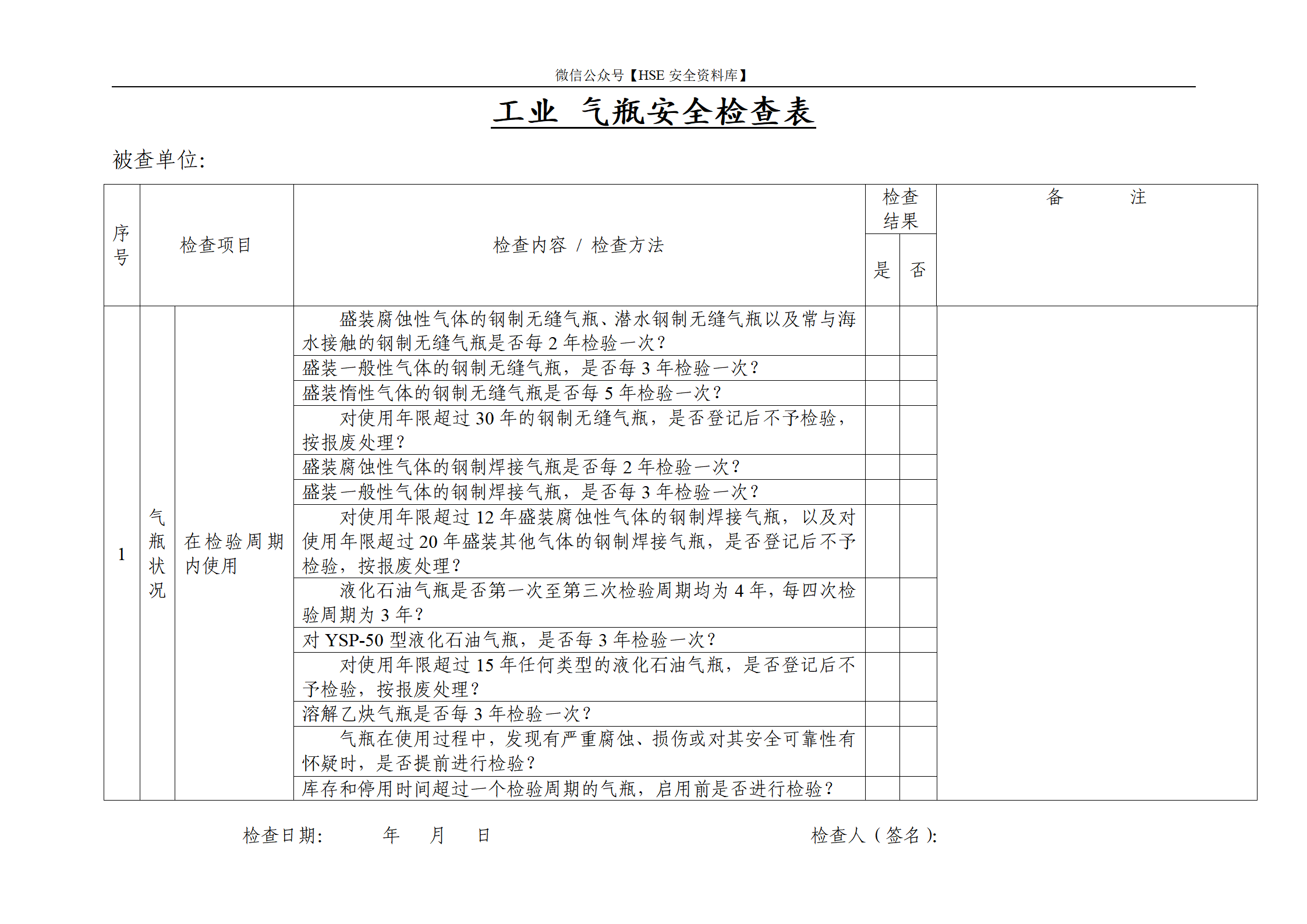 微信公众号【HSE 安全资料库】

工业 气瓶安全检查表

被查单位:

| 序号 | 检查项目 | | 检查内容 / 检查方法 | 检查结果 是 | 检查结果 否 | 备 注 |
|---|---|---|---|---|---|---|
| 1 | 气瓶状况 | 在检验周期内使用 | 盛装腐蚀性气体的钢制无缝气瓶、潜水钢制无缝气瓶以及常与海水接触的钢制无缝气瓶是否每 2 年检验一次? | | | |
| | | | 盛装一般性气体的钢制无缝气瓶，是否每 3 年检验一次? | | | |
| | | | 盛装惰性气体的钢制无缝气瓶是否每 5 年检验一次? | | | |
| | | | 对使用年限超过 30 年的钢制无缝气瓶，是否登记后不予检验，按报废处理? | | | |
| | | | 盛装腐蚀性气体的钢制焊接气瓶是否每 2 年检验一次? | | | |
| | | | 盛装一般性气体的钢制焊接气瓶，是否每 3 年检验一次? | | | |
| | | | 对使用年限超过 12 年盛装腐蚀性气体的钢制焊接气瓶，以及对使用年限超过 20 年盛装其他气体的钢制焊接气瓶，是否登记后不予检验，按报废处理? | | | |
| | | | 液化石油气瓶是否第一次至第三次检验周期均为 4 年，每四次检验周期为 3 年? | | | |
| | | | 对 YSP-50 型液化石油气瓶，是否每 3 年检验一次? | | | |
| | | | 对使用年限超过 15 年任何类型的液化石油气瓶，是否登记后不予检验，按报废处理? | | | |
| | | | 溶解乙炔气瓶是否每 3 年检验一次? | | | |
| | | | 气瓶在使用过程中，发现有严重腐蚀、损伤或对其安全可靠性有怀疑时，是否提前进行检验? | | | |
| | | | 库存和停用时间超过一个检验周期的气瓶，启用前是否进行检验? | | | |

检查日期: 年 月 日 检查人（签名）: